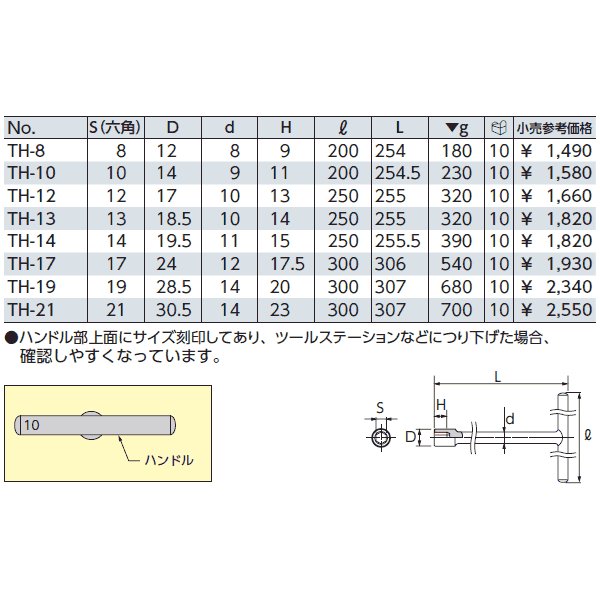 | No. | S(六角) | D | d | H | ℓ | L | ▼g | | 小売参考価格 |
|---|---|---|---|---|---|---|---|---|---|
| TH-8 | 8 | 12 | 8 | 9 | 200 | 254 | 180 | 10 | ¥ 1,490 |
| TH-10 | 10 | 14 | 9 | 11 | 200 | 254.5 | 230 | 10 | ¥ 1,580 |
| TH-12 | 12 | 17 | 10 | 13 | 250 | 255 | 320 | 10 | ¥ 1,660 |
| TH-13 | 13 | 18.5 | 10 | 14 | 250 | 255 | 320 | 10 | ¥ 1,820 |
| TH-14 | 14 | 19.5 | 11 | 15 | 250 | 255.5 | 390 | 10 | ¥ 1,820 |
| TH-17 | 17 | 24 | 12 | 17.5 | 300 | 306 | 540 | 10 | ¥ 1,930 |
| TH-19 | 19 | 28.5 | 14 | 20 | 300 | 307 | 680 | 10 | ¥ 2,340 |
| TH-21 | 21 | 30.5 | 14 | 23 | 300 | 307 | 700 | 10 | ¥ 2,550 |

●ハンドル部上面にサイズ刻印してあり、ツールステーションなどにつり下げた場合、確認しやすくなっています。

10

ハンドル

L
S
H
d
D
ℓ